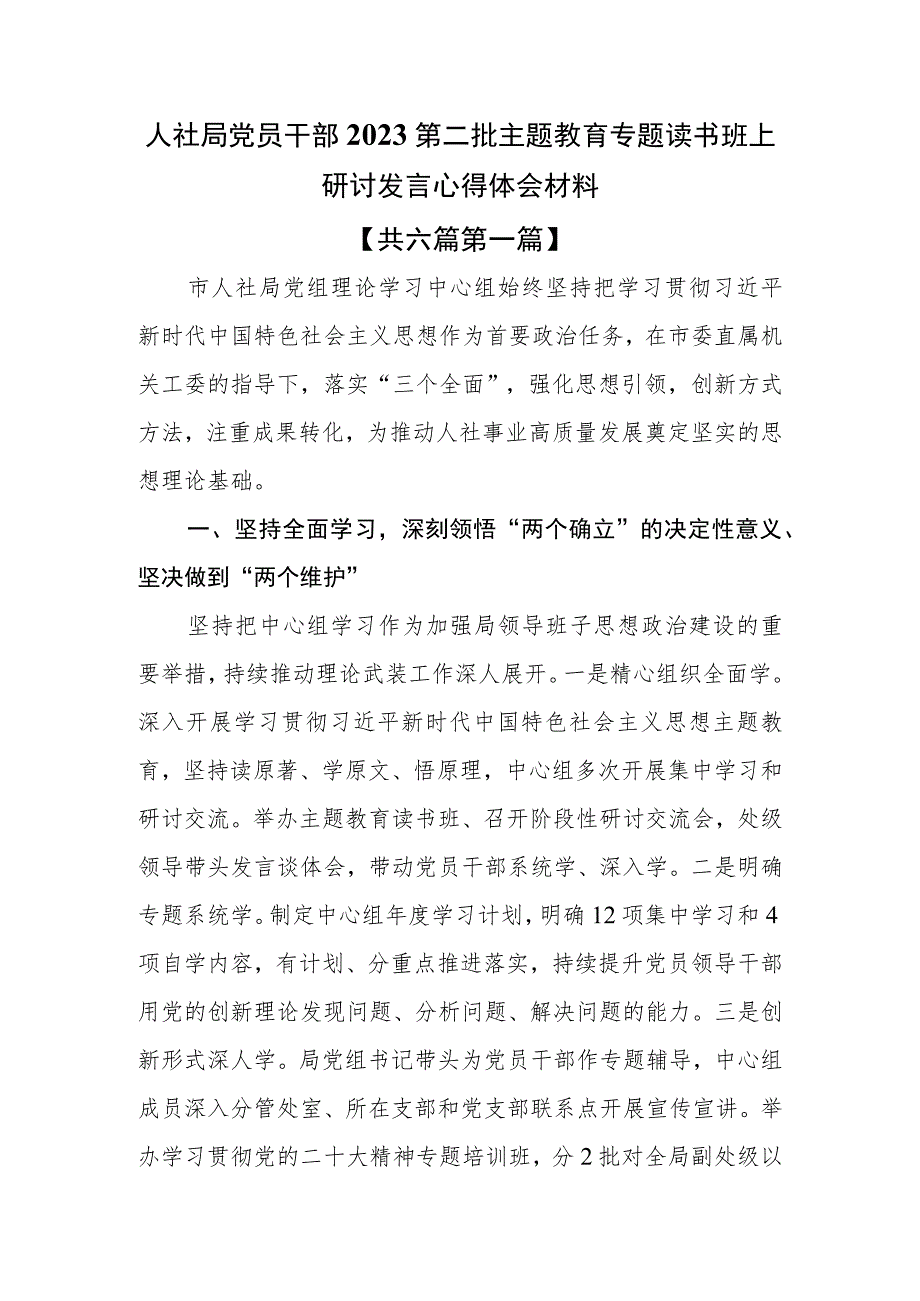 人社局党员干部2023第二批主题教育专题读书班上研讨发言心得体会材料

【共六篇第一篇】

市人社局党组理论学习中心组始终坚持把学习贯彻习近平新时代中国特色社会主义思想作为首要政治任务，在市委直属机关工委的指导下，落实“三个全面”，强化思想引领，创新方式方法，注重成果转化，为推动人社事业高质量发展奠定坚实的思想理论基础。

一、坚持全面学习，深刻领悟“两个确立”的决定性意义、坚决做到“两个维护”

坚持把中心组学习作为加强局领导班子思想政治建设的重要举措，持续推动理论武装工作深人展开。一是精心组织全面学。深入开展学习贯彻习近平新时代中国特色社会主义思想主题教育，坚持读原著、学原文、悟原理，中心组多次开展集中学习和研讨交流。举办主题教育读书班、召开阶段性研讨交流会，处级领导带头发言谈体会，带动党员干部系统学、深入学。二是明确专题系统学。制定中心组年度学习计划，明确12项集中学习和4项自学内容，有计划、分重点推进落实，持续提升党员领导干部用党的创新理论发现问题、分析问题、解决问题的能力。三是创新形式深人学。局党组书记带头为党员干部作专题辅导，中心组成员深入分管处室、所在支部和党支部联系点开展宣传宣讲。举办学习贯彻党的二十大精神专题培训班，分2批对全局副处级以